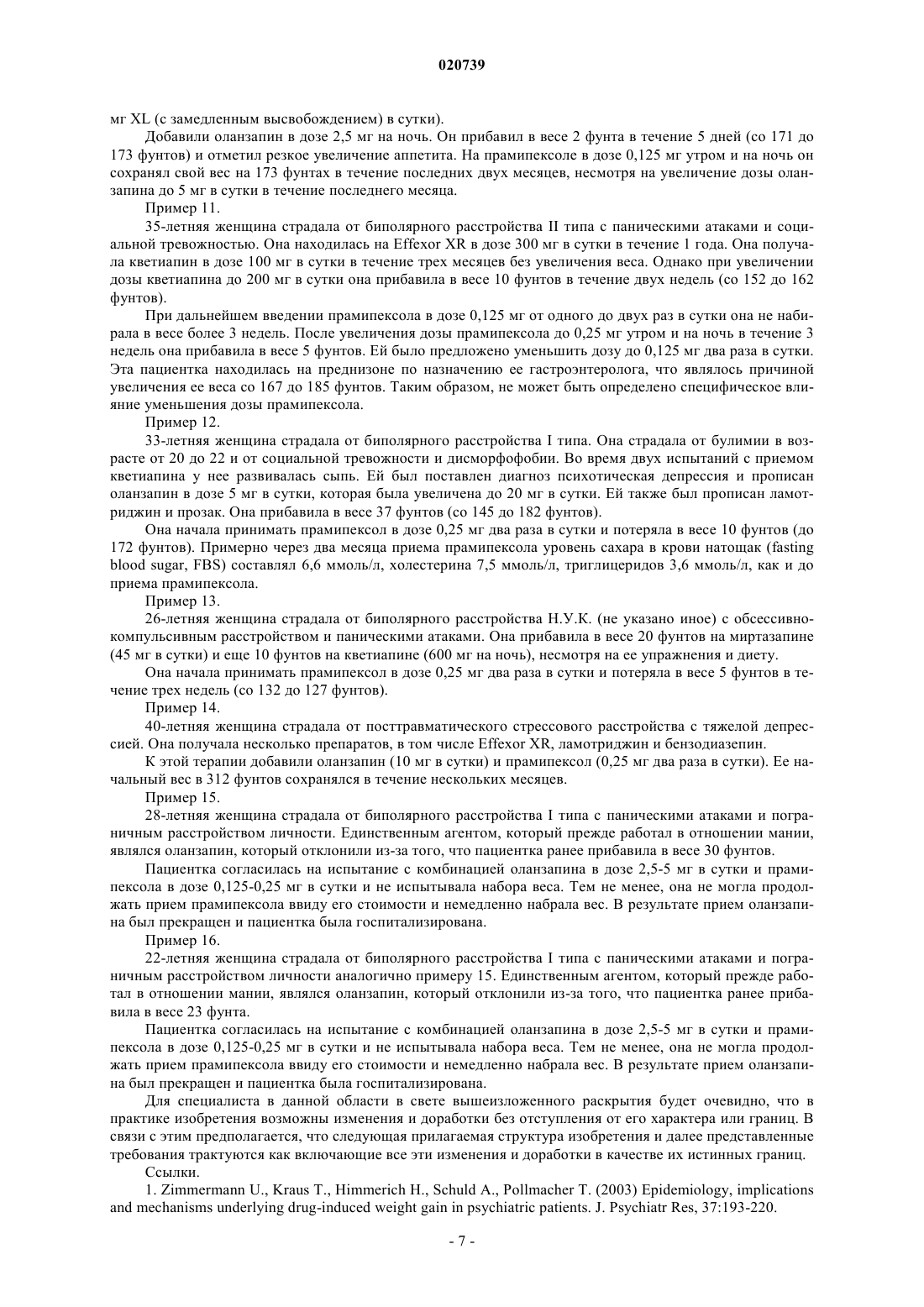 020739

мг XL (с замедленным высвобождением) в сутки).

Добавили оланзапин в дозе 2,5 мг на ночь. Он прибавил в весе 2 фунта в течение 5 дней (со 171 до 173 фунтов) и отметил резкое увеличение аппетита. На прамипексоле в дозе 0,125 мг утром и на ночь он сохранял свой вес на 173 фунтах в течение последних двух месяцев, несмотря на увеличение дозы оланзапина до 5 мг в сутки в течение последнего месяца.

Пример 11.

35-летняя женщина страдала от биполярного расстройства II типа с паническими атаками и социальной тревожностью. Она находилась на Effexor XR в дозе 300 мг в сутки в течение 1 года. Она получала кветиапин в дозе 100 мг в сутки в течение трех месяцев без увеличения веса. Однако при увеличении дозы кветиапина до 200 мг в сутки она прибавила в весе 10 фунтов в течение двух недель (со 152 до 162 фунтов).

При дальнейшем введении прамипексола в дозе 0,125 мг от одного до двух раз в сутки она не набирала в весе более 3 недель. После увеличения дозы прамипексола до 0,25 мг утром и на ночь в течение 3 недель она прибавила в весе 5 фунтов. Ей было предложено уменьшить дозу до 0,125 мг два раза в сутки. Эта пациентка находилась на преднизоне по назначению ее гастроэнтеролога, что являлось причиной увеличения ее веса со 167 до 185 фунтов. Таким образом, не может быть определено специфическое влияние уменьшения дозы прамипексола.

Пример 12.

33-летняя женщина страдала от биполярного расстройства I типа. Она страдала от булимии в возрасте от 20 до 22 и от социальной тревожности и дисморфофобии. Во время двух испытаний с приемом кветиапина у нее развивалась сыпь. Ей был поставлен диагноз психотическая депрессия и прописан оланзапин в дозе 5 мг в сутки, которая была увеличена до 20 мг в сутки. Ей также был прописан ламотриджин и прозак. Она прибавила в весе 37 фунтов (со 145 до 182 фунтов).

Она начала принимать прамипексол в дозе 0,25 мг два раза в сутки и потеряла в весе 10 фунтов (до 172 фунтов). Примерно через два месяца приема прамипексола уровень сахара в крови натощак (fasting blood sugar, FBS) составлял 6,6 ммоль/л, холестерина 7,5 ммоль/л, триглицеридов 3,6 ммоль/л, как и до приема прамипексола.

Пример 13.

26-летняя женщина страдала от биполярного расстройства Н.У.К. (не указано иное) с обсессивно-компульсивным расстройством и паническими атаками. Она прибавила в весе 20 фунтов на миртазапине (45 мг в сутки) и еще 10 фунтов на кветиапине (600 мг на ночь), несмотря на ее упражнения и диету.

Она начала принимать прамипексол в дозе 0,25 мг два раза в сутки и потеряла в весе 5 фунтов в течение трех недель (со 132 до 127 фунтов).

Пример 14.

40-летняя женщина страдала от посттравматического стрессового расстройства с тяжелой депрессией. Она получала несколько препаратов, в том числе Effexor XR, ламотриджин и бензодиазепин.

К этой терапии добавили оланзапин (10 мг в сутки) и прамипексол (0,25 мг два раза в сутки). Ее начальный вес в 312 фунтов сохранялся в течение нескольких месяцев.

Пример 15.

28-летняя женщина страдала от биполярного расстройства I типа с паническими атаками и пограничным расстройством личности. Единственным агентом, который прежде работал в отношении мании, являлся оланзапин, который отклонили из-за того, что пациентка ранее прибавила в весе 30 фунтов.

Пациентка согласилась на испытание с комбинацией оланзапина в дозе 2,5-5 мг в сутки и прамипексола в дозе 0,125-0,25 мг в сутки и не испытывала набора веса. Тем не менее, она не могла продолжать прием прамипексола ввиду его стоимости и немедленно набрала вес. В результате прием оланзапина был прекращен и пациентка была госпитализирована.

Пример 16.

22-летняя женщина страдала от биполярного расстройства I типа с паническими атаками и пограничным расстройством личности аналогично примеру 15. Единственным агентом, который прежде работал в отношении мании, являлся оланзапин, который отклонили из-за того, что пациентка ранее прибавила в весе 23 фунта.

Пациентка согласилась на испытание с комбинацией оланзапина в дозе 2,5-5 мг в сутки и прамипексола в дозе 0,125-0,25 мг в сутки и не испытывала набора веса. Тем не менее, она не могла продолжать прием прамипексола ввиду его стоимости и немедленно набрала вес. В результате прием оланзапина был прекращен и пациентка была госпитализирована.

Для специалиста в данной области в свете вышеизложенного раскрытия будет очевидно, что в практике изобретения возможны изменения и доработки без отступления от его характера или границ. В связи с этим предполагается, что следующая прилагаемая структура изобретения и далее представленные требования трактуются как включающие все эти изменения и доработки в качестве их истинных границ.

Ссылки.

1. Zimmermann U., Kraus T., Himmerich H., Schuld A., Pollmacher T. (2003) Epidemiology, implications and mechanisms underlying drug-induced weight gain in psychiatric patients. J. Psychiatr Res, 37:193-220.

- 7 -